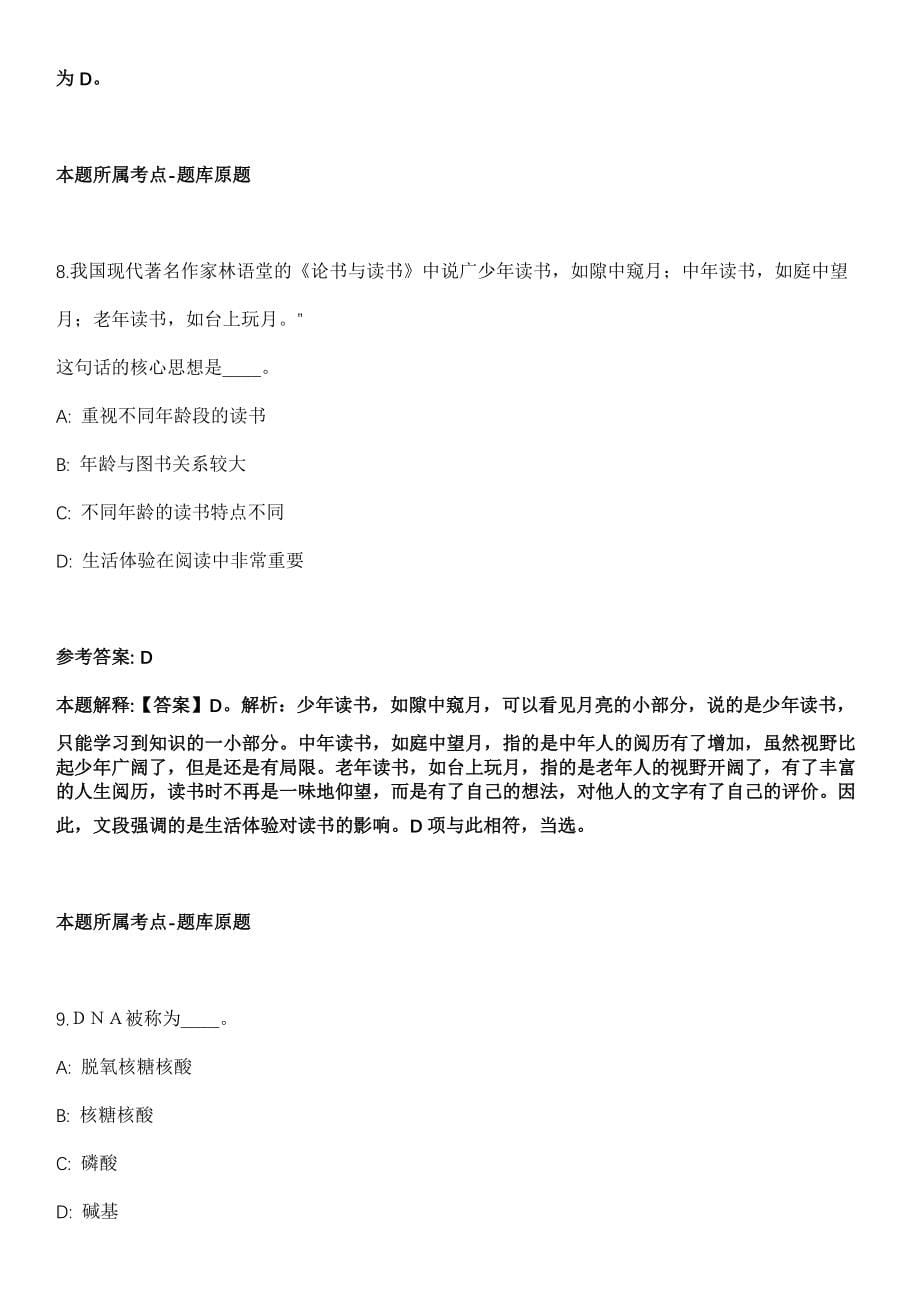 为 D。

本题所属考点-题库原题

8.我国现代著名作家林语堂的《论书与读书》中说广少年读书，如隙中窥月；中年读书，如庭中望月；老年读书，如台上玩月。"

这句话的核心思想是____。

A: 重视不同年龄段的读书

B: 年龄与图书关系较大

C: 不同年龄的读书特点不同

D: 生活体验在阅读中非常重要

参考答案: D

本题解释:【答案】D。解析：少年读书，如隙中窥月，可以看见月亮的小部分，说的是少年读书，只能学习到知识的一小部分。中年读书，如庭中望月，指的是中年人的阅历有了增加，虽然视野比起少年广阔了，但是还是有局限。老年读书，如台上玩月，指的是老年人的视野开阔了，有了丰富的人生阅历，读书时不再是一味地仰望，而是有了自己的想法，对他人的文字有了自己的评价。因此，文段强调的是生活体验对读书的影响。D 项与此相符，当选。

本题所属考点-题库原题

9.ＤＮＡ被称为____。

A: 脱氧核糖核酸

B: 核糖核酸

C: 磷酸

D: 碱基